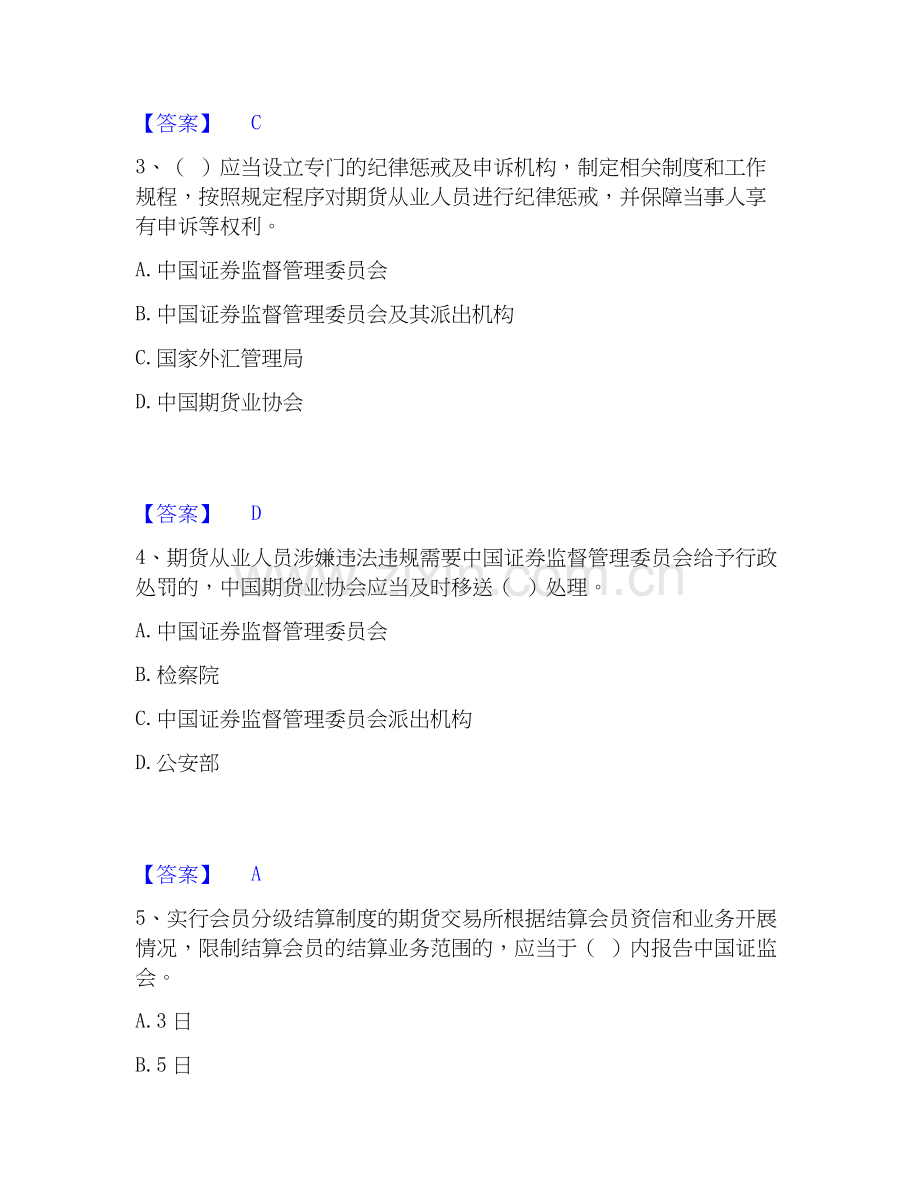 【答案】 C

3、（ ）应当设立专门的纪律惩戒及申诉机构，制定相关制度和工作规程，按照规定程序对期货从业人员进行纪律惩戒，并保障当事人享有申诉等权利。

A. 中国证券监督管理委员会

B. 中国证券监督管理委员会及其派出机构

C. 国家外汇管理局

D. 中国期货业协会

【答案】 D

4、期货从业人员涉嫌违法违规需要中国证券监督管理委员会给予行政处罚的，中国期货业协会应当及时移送（ ）处理。

A. 中国证券监督管理委员会

B. 检察院

C. 中国证券监督管理委员会派出机构

D. 公安部

【答案】 A

5、实行会员分级结算制度的期货交易所根据结算会员资信和业务开展情况，限制结算会员的结算业务范围的，应当于（ ）内报告中国证监会。

A. 3 日

B. 5 日